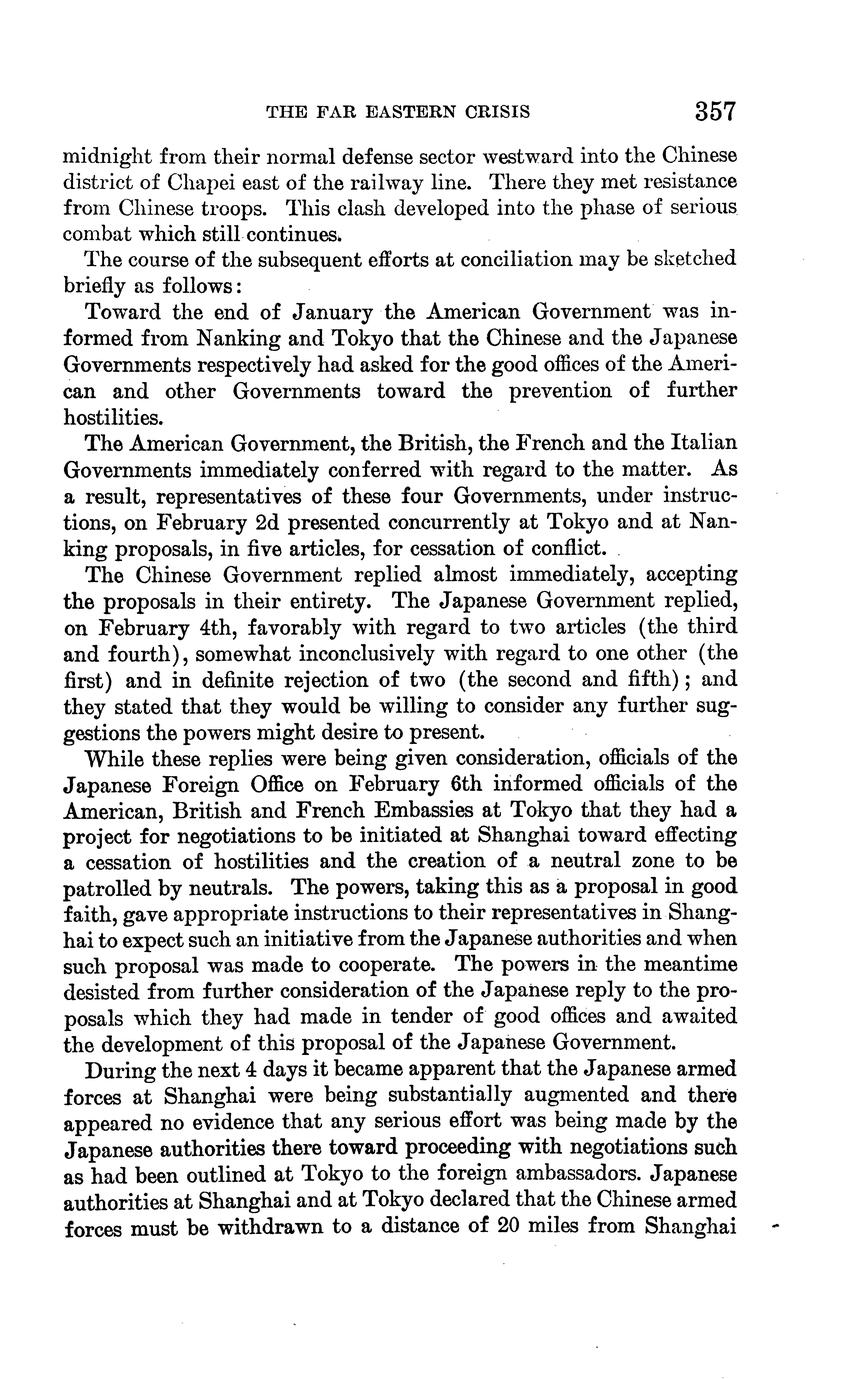 THE FAR EASTERN CRISIS 357

midnight from their normal defense sector westward into the Chinese district of Chapei east of the railway line. There they met resistance from Chinese troops. This clash developed into the phase of serious combat which still continues.

The course of the subsequent efforts at conciliation may be sketched briefly as follows:

Toward the end of January the American Government was informed from Nanking and Tokyo that the Chinese and the Japanese Governments respectively had asked for the good offices of the American and other Governments toward the prevention of further hostilities.

The American Government, the British, the French and the Italian Governments immediately conferred with regard to the matter. As a result, representatives of these four Governments, under instructions, on February 2d presented concurrently at Tokyo and at Nanking proposals, in five articles, for cessation of conflict.

The Chinese Government replied almost immediately, accepting the proposals in their entirety. The Japanese Government replied, on February 4th, favorably with regard to two articles (the third and fourth), somewhat inconclusively with regard to one other (the first) and in definite rejection of two (the second and fifth); and they stated that they would be willing to consider any further suggestions the powers might desire to present.

While these replies were being given consideration, officials of the Japanese Foreign Office on February 6th informed officials of the American, British and French Embassies at Tokyo that they had a project for negotiations to be initiated at Shanghai toward effecting a cessation of hostilities and the creation of a neutral zone to be patrolled by neutrals. The powers, taking this as a proposal in good faith, gave appropriate instructions to their representatives in Shanghai to expect such an initiative from the Japanese authorities and when such proposal was made to cooperate. The powers in the meantime desisted from further consideration of the Japanese reply to the proposals which they had made in tender of good offices and awaited the development of this proposal of the Japanese Government.

During the next 4 days it became apparent that the Japanese armed forces at Shanghai were being substantially augmented and there appeared no evidence that any serious effort was being made by the Japanese authorities there toward proceeding with negotiations such as had been outlined at Tokyo to the foreign ambassadors. Japanese authorities at Shanghai and at Tokyo declared that the Chinese armed forces must be withdrawn to a distance of 20 miles from Shanghai